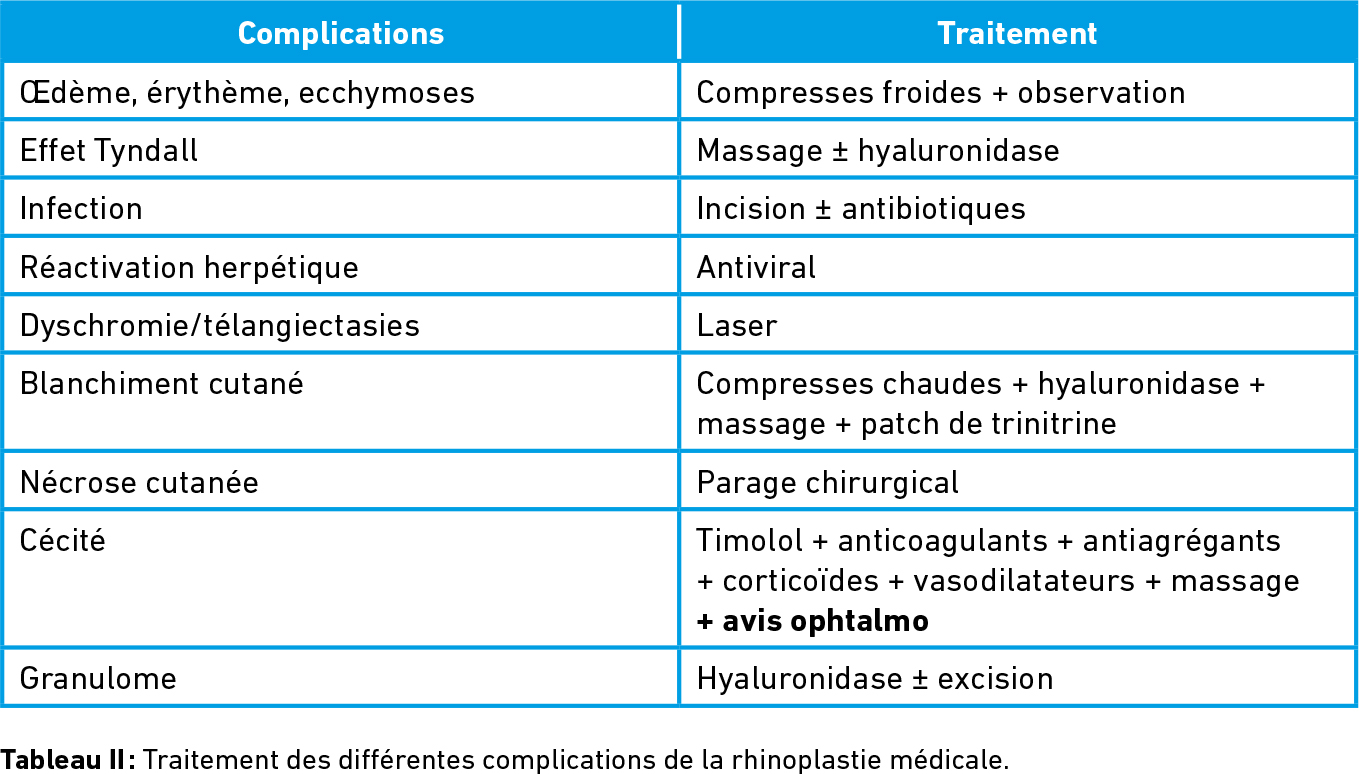 | Complications | Traitement |
|---|---|
| Œdème, érythème, ecchymoses | Compresses froides + observation |
| Effet Tyndall | Massage ± hyaluronidase |
| Infection | Incision ± antibiotiques |
| Réactivation herpétique | Antiviral |
| Dyschromie/télangiectasies | Laser |
| Blanchiment cutané | Compresses chaudes + hyaluronidase + massage + patch de trinitrine |
| Nécrose cutanée | Parage chirurgical |
| Cécité | Timolol + anticoagulants + antiagrégants + corticoïdes + vasodilatateurs + massage + avis ophtalmo |
| Granulome | Hyaluronidase ± excision |

Tableau II : Traitement des différentes complications de la rhinoplastie médicale.